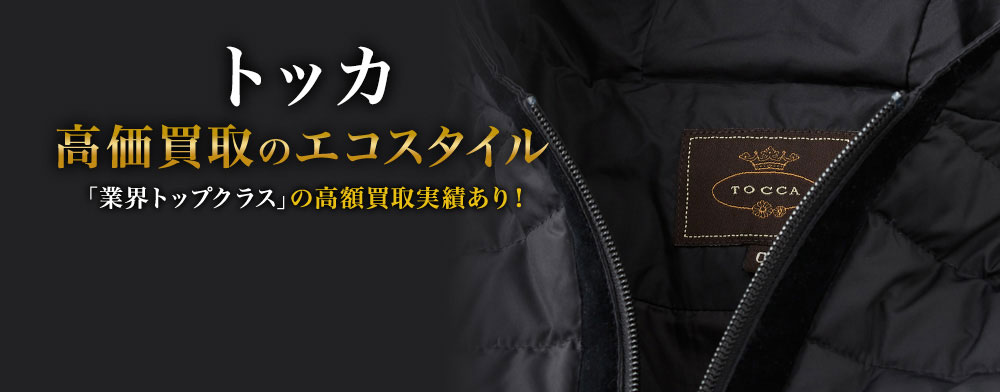 トッカ
高価買取のエコスタイル
「業界トップクラス」の高額買取実績あり！

TOCCA